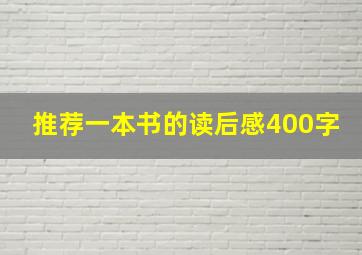 推荐一本书的读后感400字